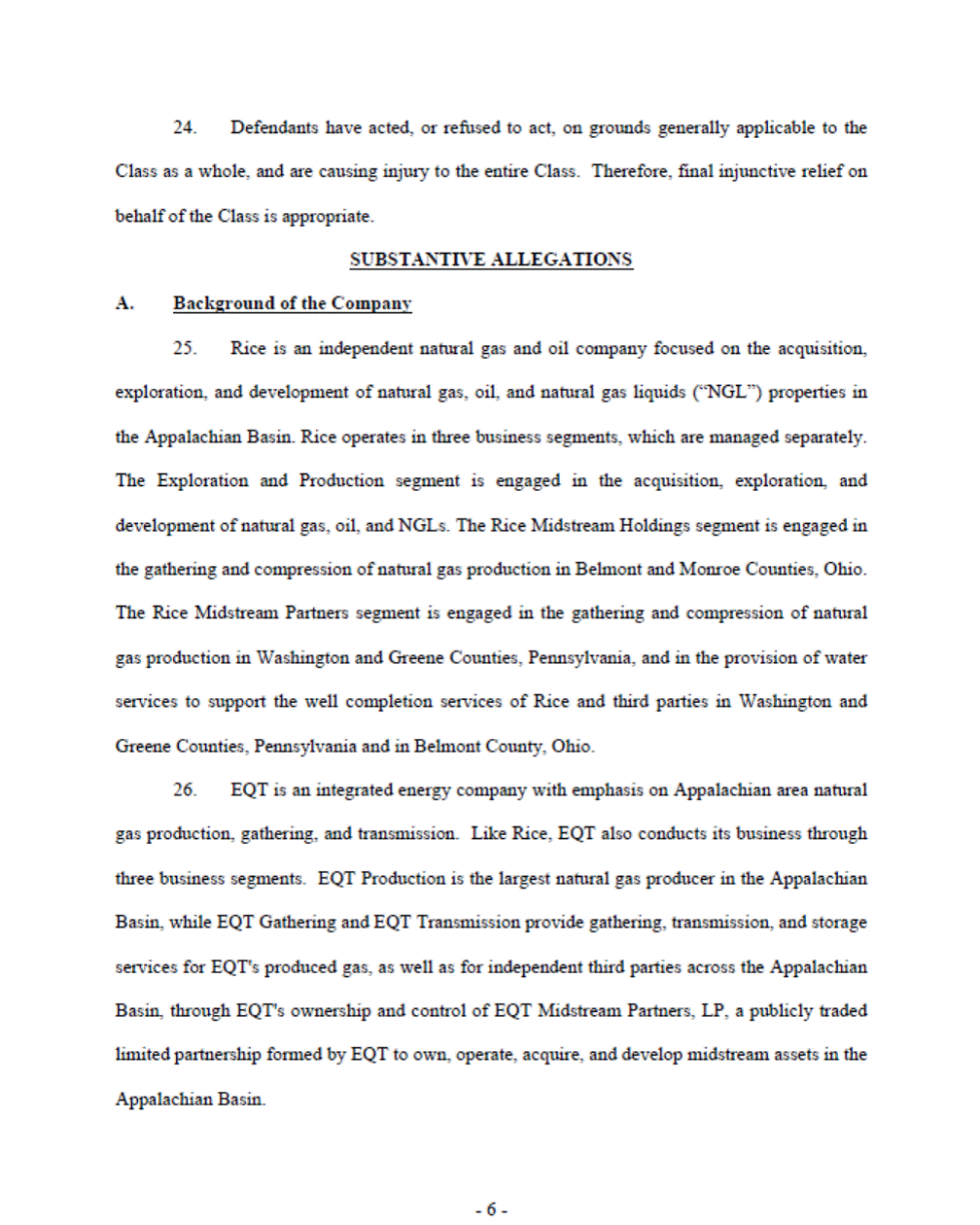 24. Defendants have acted, or refused to act, on grounds generally applicable to the Class as a whole, and are causing injury to the entire Class. Therefore, final injunctive relief on behalf of the Class is appropriate.

SUBSTANTIVE ALLEGATIONS

A. Background of the Company

25. Rice is an independent natural gas and oil company focused on the acquisition, exploration, and development of natural gas, oil, and natural gas liquids ("NGL") properties in the Appalachian Basin. Rice operates in three business segments, which are managed separately. The Exploration and Production segment is engaged in the acquisition, exploration, and development of natural gas, oil, and NGLs. The Rice Midstream Holdings segment is engaged in the gathering and compression of natural gas production in Belmont and Monroe Counties, Ohio. The Rice Midstream Partners segment is engaged in the gathering and compression of natural gas production in Washington and Greene Counties, Pennsylvania, and in the provision of water services to support the well completion services of Rice and third parties in Washington and Greene Counties, Pennsylvania and in Belmont County, Ohio.

26. EQT is an integrated energy company with emphasis on Appalachian area natural gas production, gathering, and transmission. Like Rice, EQT also conducts its business through three business segments. EQT Production is the largest natural gas producer in the Appalachian Basin, while EQT Gathering and EQT Transmission provide gathering, transmission, and storage services for EQT's produced gas, as well as for independent third parties across the Appalachian Basin, through EQT's ownership and control of EQT Midstream Partners, LP, a publicly traded limited partnership formed by EQT to own, operate, acquire, and develop midstream assets in the Appalachian Basin.

- 6 -